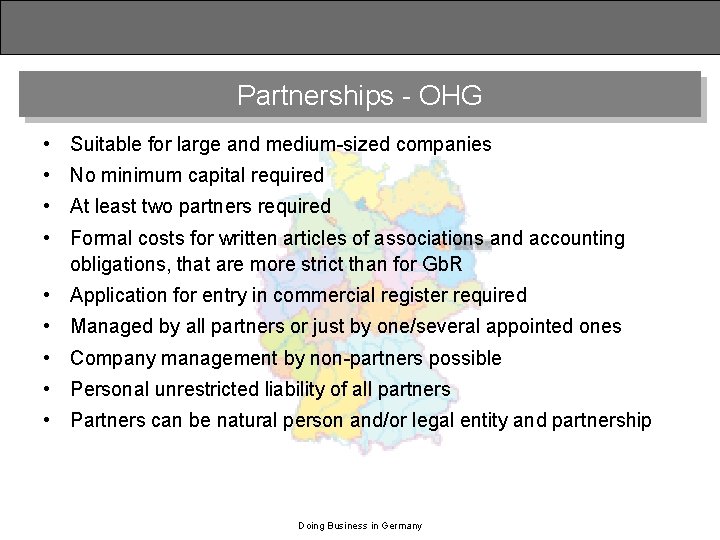 Partnerships - OHG

• Suitable for large and medium-sized companies
• No minimum capital required
• At least two partners required
• Formal costs for written articles of associations and accounting obligations, that are more strict than for GbR
• Application for entry in commercial register required
• Managed by all partners or just by one/several appointed ones
• Company management by non-partners possible
• Personal unrestricted liability of all partners
• Partners can be natural person and/or legal entity and partnership

Doing Business in Germany